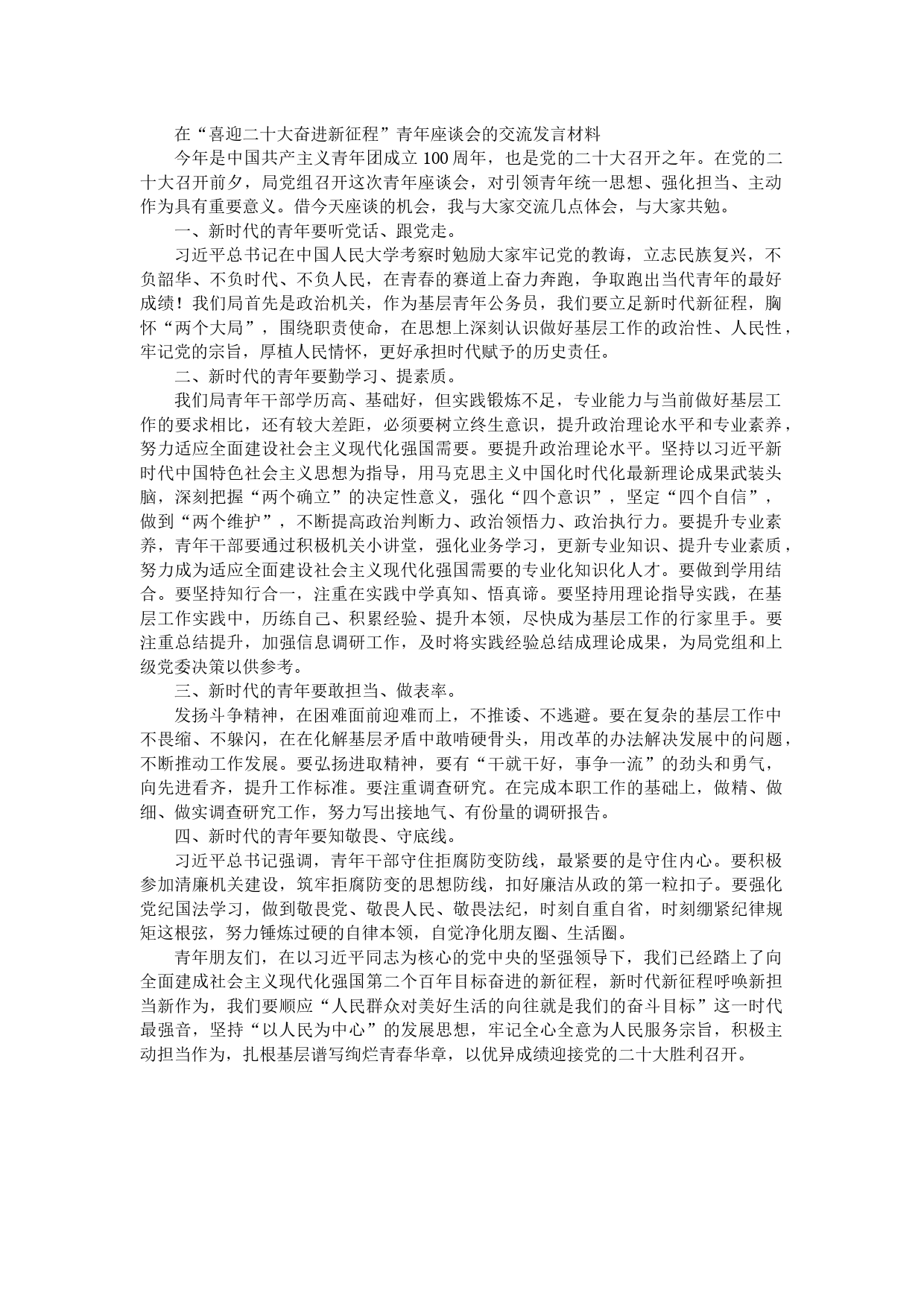 在“喜迎二十大奋进新征程”青年座谈会的交流发言材料

今年是中国共产主义青年团成立100周年，也是党的二十大召开之年。在党的二十大召开前夕，局党组召开这次青年座谈会，对引领青年统一思想、强化担当、主动作为具有重要意义。借今天座谈的机会，我与大家交流几点体会，与大家共勉。

一、新时代的青年要听党话、跟党走。

习近平总书记在中国人民大学考察时勉励大家牢记党的教诲，立志民族复兴，不负韶华、不负时代、不负人民，在青春的赛道上奋力奔跑，争取跑出当代青年的最好成绩！我们局首先是政治机关，作为基层青年公务员，我们要立足新时代新征程，胸怀“两个大局”，围绕职责使命，在思想上深刻认识做好基层工作的政治性、人民性，牢记党的宗旨，厚植人民情怀，更好承担时代赋予的历史责任。

二、新时代的青年要勤学习、提素质。

我们局青年干部学历高、基础好，但实践锻炼不足，专业能力与当前做好基层工作的要求相比，还有较大差距，必须要树立终生意识，提升政治理论水平和专业素养，努力适应全面建设社会主义现代化强国需要。要提升政治理论水平。坚持以习近平新时代中国特色社会主义思想为指导，用马克思主义中国化时代化最新理论成果武装头脑，深刻把握“两个确立”的决定性意义，强化“四个意识”，坚定“四个自信”，做到“两个维护”，不断提高政治判断力、政治领悟力、政治执行力。要提升专业素养，青年干部要通过积极机关小讲堂，强化业务学习，更新专业知识、提升专业素质，努力成为适应全面建设社会主义现代化强国需要的专业化知识化人才。要做到学用结合。要坚持知行合一，注重在实践中学真知、悟真谛。要坚持用理论指导实践，在基层工作实践中，历练自己、积累经验、提升本领，尽快成为基层工作的行家里手。要注重总结提升，加强信息调研工作，及时将实践经验总结成理论成果，为局党组和上级党委决策以供参考。

三、新时代的青年要敢担当、做表率。

发扬斗争精神，在困难面前迎难而上，不推诿、不逃避。要在复杂的基层工作中不畏缩、不躲闪，在在化解基层矛盾中敢啃硬骨头，用改革的办法解决发展中的问题，不断推动工作发展。要弘扬进取精神，要有“干就干好，事争一流”的劲头和勇气，向先进看齐，提升工作标准。要注重调查研究。在完成本职工作的基础上，做精、做细、做实调查研究工作，努力写出接地气、有份量的调研报告。

四、新时代的青年要知敬畏、守底线。

习近平总书记强调，青年干部守住拒腐防变防线，最紧要的是守住内心。要积极参加清廉机关建设，筑牢拒腐防变的思想防线，扣好廉洁从政的第一粒扣子。要强化党纪国法学习，做到敬畏党、敬畏人民、敬畏法纪，时刻自重自省，时刻绷紧纪律规矩这根弦，努力锤炼过硬的自律本领，自觉净化朋友圈、生活圈。

青年朋友们，在以习近平同志为核心的党中央的坚强领导下，我们已经踏上了向全面建成社会主义现代化强国第二个百年目标奋进的新征程，新时代新征程呼唤新担当新作为，我们要顺应“人民群众对美好生活的向往就是我们的奋斗目标”这一时代最强音，坚持“以人民为中心”的发展思想，牢记全心全意为人民服务宗旨，积极主动担当作为，扎根基层谱写绚烂青春华章，以优异成绩迎接党的二十大胜利召开。